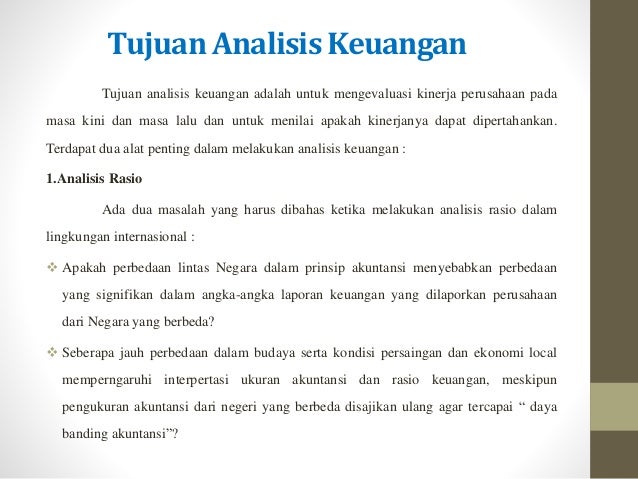 Tujuan Analisis Keuangan

Tujuan analisis keuangan adalah untuk mengevaluasi kinerja perusahaan pada masa kini dan masa lalu dan untuk menilai apakah kinerjanya dapat dipertahankan. Terdapat dua alat penting dalam melakukan analisis keuangan :

1.Analisis Rasio

Ada dua masalah yang harus dibahas ketika melakukan analisis rasio dalam lingkungan internasional :

❖ Apakah perbedaan lintas Negara dalam prinsip akuntansi menyebabkan perbedaan yang signifikan dalam angka-angka laporan keuangan yang dilaporkan perusahaan dari Negara yang berbeda?

❖ Seberapa jauh perbedaan dalam budaya serta kondisi persaingan dan ekonomi local memperngaruhi interpertasi ukuran akuntansi dan rasio keuangan, meskipun pengukuran akuntansi dari negeri yang berbeda disajikan ulang agar tercapai “ daya banding akuntansi”?